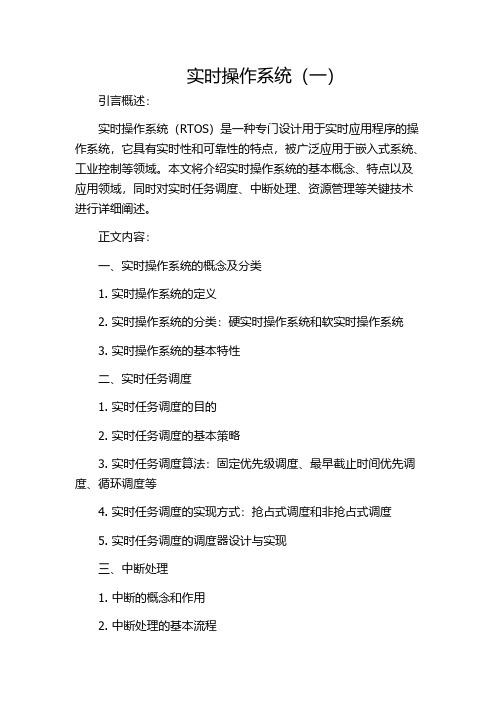 实时操作系统（一）

引言概述：

实时操作系统（RTOS）是一种专门设计用于实时应用程序的操作系统，它具有实时性和可靠性的特点，被广泛应用于嵌入式系统、工业控制等领域。本文将介绍实时操作系统的基本概念、特点以及应用领域，同时对实时任务调度、中断处理、资源管理等关键技术进行详细阐述。

正文内容：

一、实时操作系统的概念及分类

1. 实时操作系统的定义

2. 实时操作系统的分类：硬实时操作系统和软实时操作系统

3. 实时操作系统的基本特性

二、实时任务调度

1. 实时任务调度的目的

2. 实时任务调度的基本策略

3. 实时任务调度算法：固定优先级调度、最早截止时间优先调度、循环调度等

4. 实时任务调度的实现方式：抢占式调度和非抢占式调度

5. 实时任务调度的调度器设计与实现

三、中断处理

1. 中断的概念和作用

2. 中断处理的基本流程